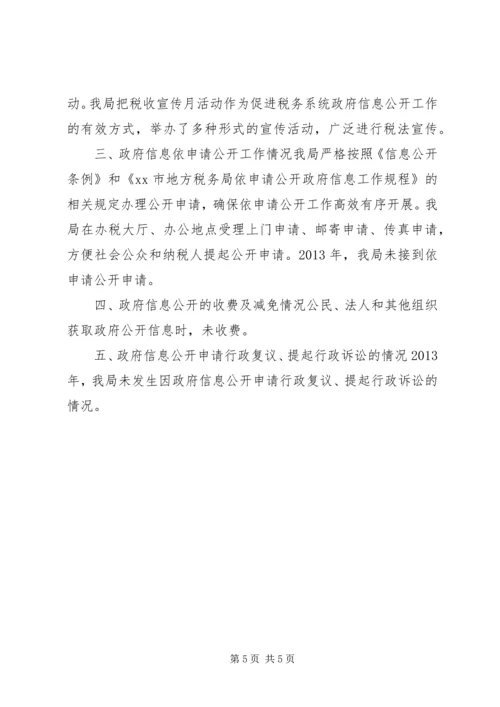 动。我局把税收宣传月活动作为促进税务系统政府信息公开工作的有效方式，举办了多种形式的宣传活动，广泛进行税法宣传。

三、政府信息依申请公开工作情况我局严格按照《信息公开条例》和《xx 市地方税务局依申请公开政府信息工作规程》的相关规定办理公开申请，确保依申请公开工作高效有序开展。我局在办税大厅、办公地点受理上门申请、邮寄申请、传真申请，方便社会公众和纳税人提起公开申请。2013 年，我局未接到依申请公开申请。

四、政府信息公开的收费及减免情况公民、法人和其他组织获取政府公开信息时，未收费。

五、政府信息公开申请行政复议、提起行政诉讼的情况 2013 年，我局未发生因政府信息公开申请行政复议、提起行政诉讼的情况。

第 5 页 共 5 页